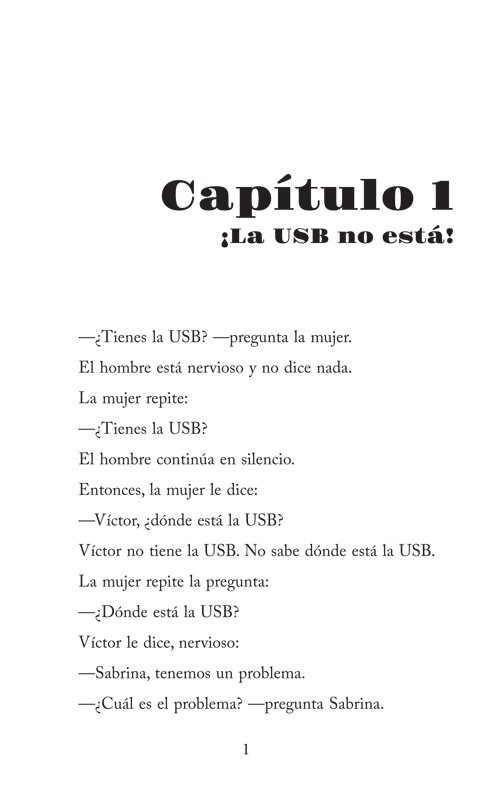 Capítulo 1
¡La USB no está!

—¿Tienes la USB? —pregunta la mujer.

El hombre está nervioso y no dice nada.

La mujer repite:

—¿Tienes la USB?

El hombre continúa en silencio.

Entonces, la mujer le dice:

—Víctor, ¿dónde está la USB?

Víctor no tiene la USB. No sabe dónde está la USB.

La mujer repite la pregunta:

—¿Dónde está la USB?

Víctor le dice, nervioso:

—Sabrina, tenemos un problema.

—¿Cuál es el problema? —pregunta Sabrina.

1